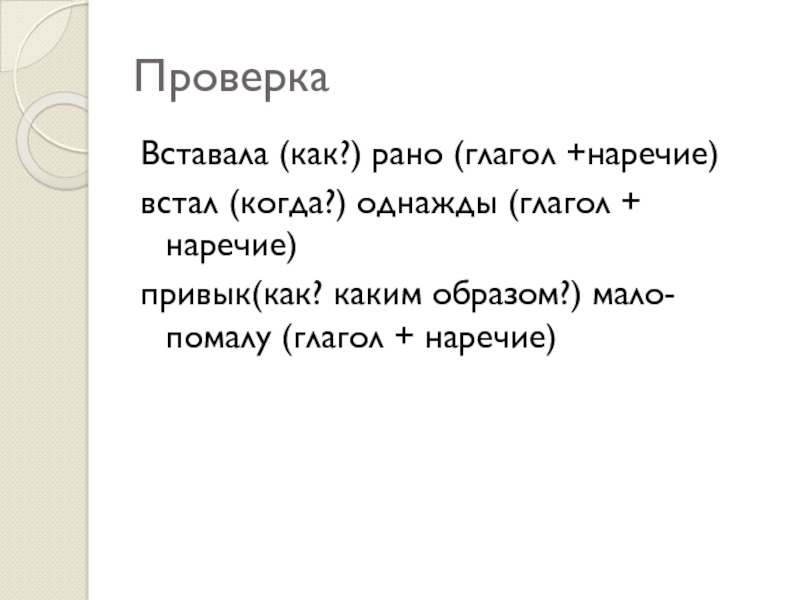 Проверка

Вставала (как?) рано (глагол +наречие)

встал (когда?) однажды (глагол + наречие)

привык(как? каким образом?) мало-помалу (глагол + наречие)